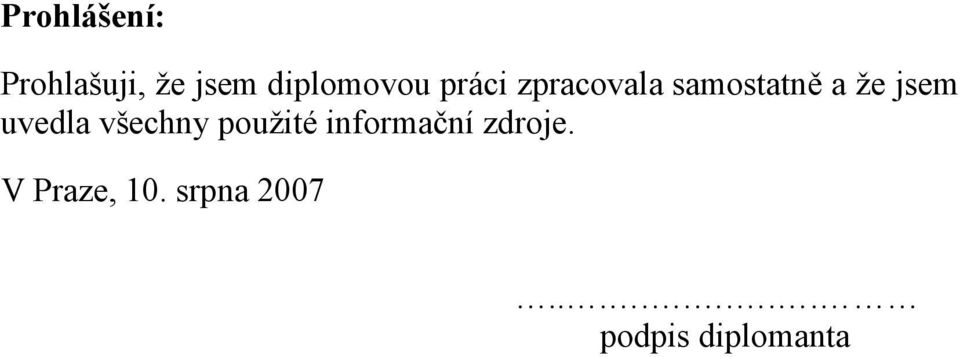 Prohlášení:

Prohlašuji, že jsem diplomovou práci zpracovala samostatně a že jsem uvedla všechny použité informační zdroje.

V Praze, 10. srpna 2007

…..…………………………

podpis diplomanta